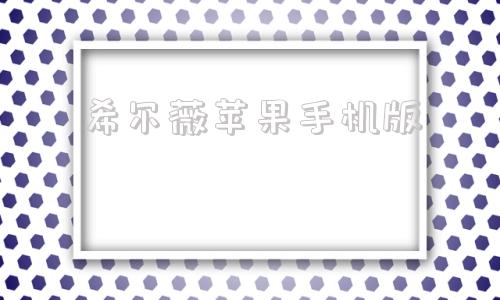 希尔薇苹果手机版